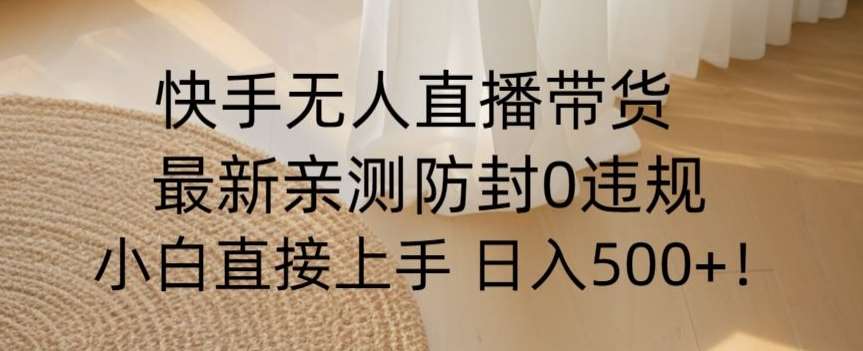 快手无人直播带货
最新亲测防封0违规
小白直接上手 日入500+！